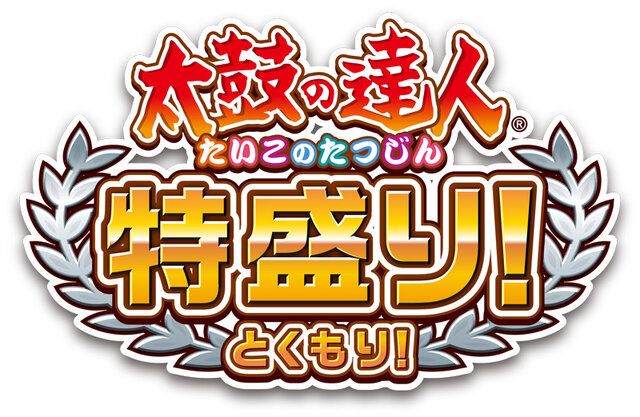 太鼓の達人®
たいこのたつじん
特盛り!
とくもり!